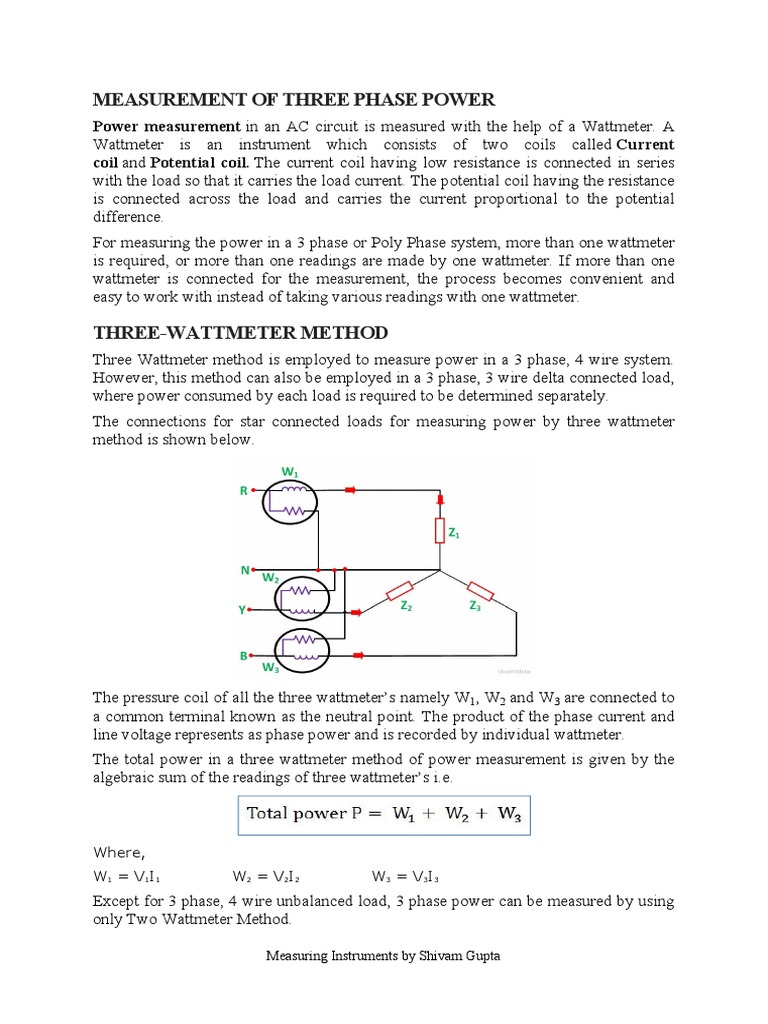 MEASUREMENT OF THREE PHASE POWER

Power measurement in an AC circuit is measured with the help of a Wattmeter. A Wattmeter is an instrument which consists of two coils called Current coil and Potential coil. The current coil having low resistance is connected in series with the load so that it carries the load current. The potential coil having the resistance is connected across the load and carries the current proportional to the potential difference.

For measuring the power in a 3 phase or Poly Phase system, more than one wattmeter is required, or more than one readings are made by one wattmeter. If more than one wattmeter is connected for the measurement, the process becomes convenient and easy to work with instead of taking various readings with one wattmeter.

THREE-WATTMETER METHOD

Three Wattmeter method is employed to measure power in a 3 phase, 4 wire system. However, this method can also be employed in a 3 phase, 3 wire delta connected load, where power consumed by each load is required to be determined separately.

The connections for star connected loads for measuring power by three wattmeter method is shown below.

$W_1$
R
$Z_1$
N
$W_2$
Y
$Z_2$
$Z_3$
B
$W_3$

The pressure coil of all the three wattmeter's namely $W_1$, $W_2$ and $W_3$ are connected to a common terminal known as the neutral point. The product of the phase current and line voltage represents as phase power and is recorded by individual wattmeter.

The total power in a three wattmeter method of power measurement is given by the algebraic sum of the readings of three wattmeter's i.e.

Total power $P = W_1 + W_2 + W_3$

Where,

$W_1 = V_1I_1$ $W_2 = V_2I_2$ $W_3 = V_3I_3$

Except for 3 phase, 4 wire unbalanced load, 3 phase power can be measured by using only Two Wattmeter Method.

Measuring Instruments by Shivam Gupta